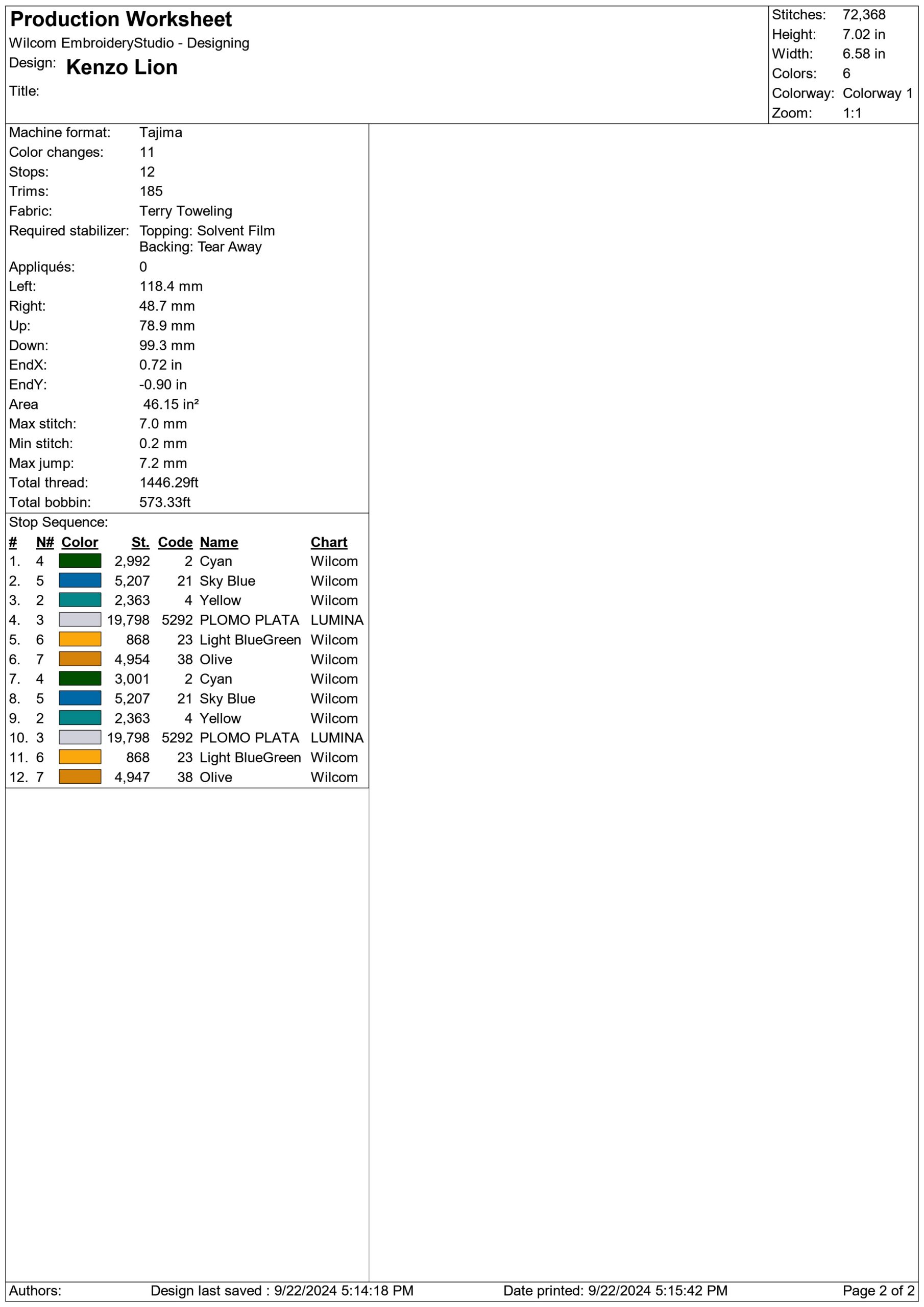 Production Worksheet
Wilcom EmbroideryStudio - Designing
Design: Kenzo Lion
Title:

Stitches: 72,368
Height: 7.02 in
Width: 6.58 in
Colors: 6
Colorway: Colorway 1
Zoom: 1:1

Machine format: Tajima
Color changes: 11
Stops: 12
Trims: 185
Fabric: Terry Toweling
Required stabilizer: Topping: Solvent Film
Backing: Tear Away
Appliqués: 0
Left: 118.4 mm
Right: 48.7 mm
Up: 78.9 mm
Down: 99.3 mm
EndX: 0.72 in
EndY: -0.90 in
Area 46.15 in²
Max stitch: 7.0 mm
Min stitch: 0.2 mm
Max jump: 7.2 mm
Total thread: 1446.29ft
Total bobbin: 573.33ft

Stop Sequence:

| # | N# | Color | St. | Code | Name | Chart |
|---|---|---|---|---|---|---|
| 1. | 4 | | 2,992 | 2 | Cyan | Wilcom |
| 2. | 5 | | 5,207 | 21 | Sky Blue | Wilcom |
| 3. | 2 | | 2,363 | 4 | Yellow | Wilcom |
| 4. | 3 | | 19,798 | 5292 | PLOMO PLATA | LUMINA |
| 5. | 6 | | 868 | 23 | Light BlueGreen | Wilcom |
| 6. | 7 | | 4,954 | 38 | Olive | Wilcom |
| 7. | 4 | | 3,001 | 2 | Cyan | Wilcom |
| 8. | 5 | | 5,207 | 21 | Sky Blue | Wilcom |
| 9. | 2 | | 2,363 | 4 | Yellow | Wilcom |
| 10. | 3 | | 19,798 | 5292 | PLOMO PLATA | LUMINA |
| 11. | 6 | | 868 | 23 | Light BlueGreen | Wilcom |
| 12. | 7 | | 4,947 | 38 | Olive | Wilcom |

Authors: Design last saved : 9/22/2024 5:14:18 PM Date printed: 9/22/2024 5:15:42 PM Page 2 of 2